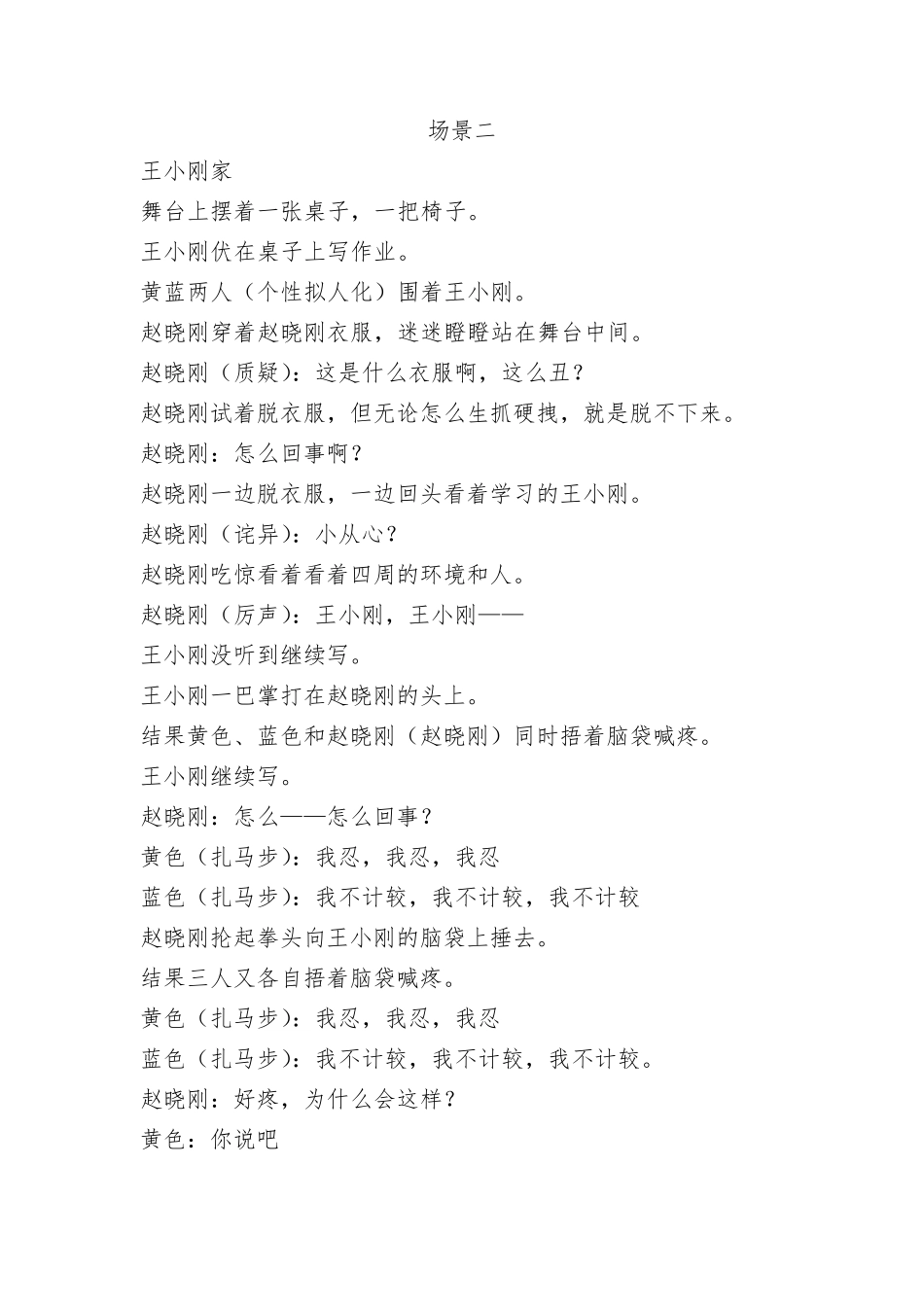 场景二

王小刚家

舞台上摆着一张桌子，一把椅子。

王小刚伏在桌子上写作业。

黄蓝两人（个性拟人化）围着王小刚。

赵晓刚穿着赵晓刚衣服，迷迷瞪瞪站在舞台中间。

赵晓刚（质疑）：这是什么衣服啊，这么丑？

赵晓刚试着脱衣服，但无论怎么生抓硬拽，就是脱不下来。

赵晓刚：怎么回事啊？

赵晓刚一边脱衣服，一边回头看着学习的王小刚。

赵晓刚（诧异）：小从心？

赵晓刚吃惊看着看着四周的环境和人。

赵晓刚（厉声）：王小刚，王小刚——

王小刚没听到继续写。

王小刚一巴掌打在赵晓刚的头上。

结果黄色、蓝色和赵晓刚（赵晓刚）同时捂着脑袋喊疼。

王小刚继续写。

赵晓刚：怎么——怎么回事？

黄色（扎马步）：我忍，我忍，我忍

蓝色（扎马步）：我不计较，我不计较，我不计较

赵晓刚抡起拳头向王小刚的脑袋上捶去。

结果三人又各自捂着脑袋喊疼。

黄色（扎马步）：我忍，我忍，我忍

蓝色（扎马步）：我不计较，我不计较，我不计较。

赵晓刚：好疼，为什么会这样？

黄色：你说吧